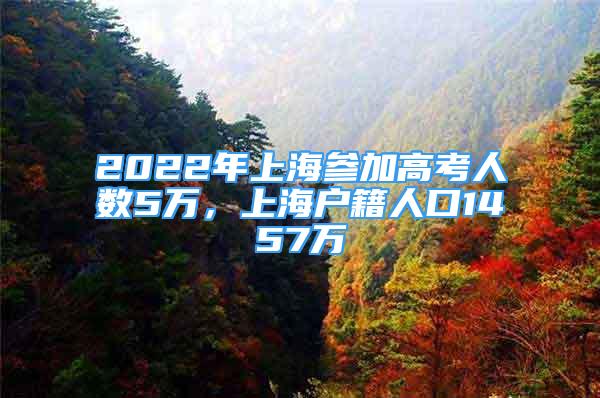 2022年上海参加高考人数5万，上海户籍人口1457万